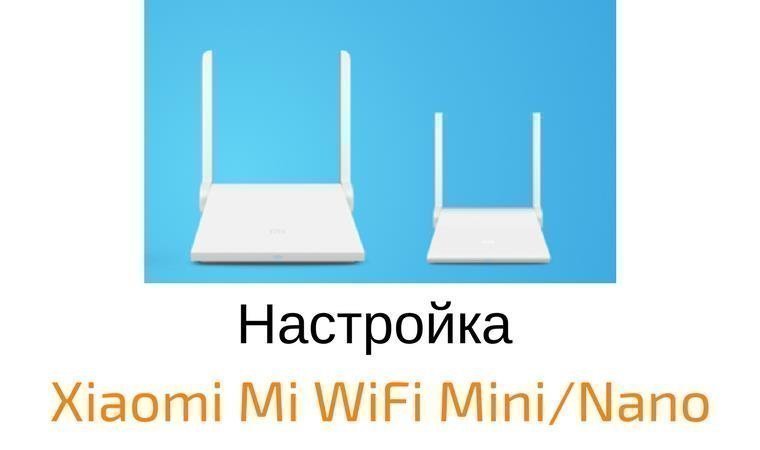 Настройка

Xiaomi Mi WiFi Mini/Nano